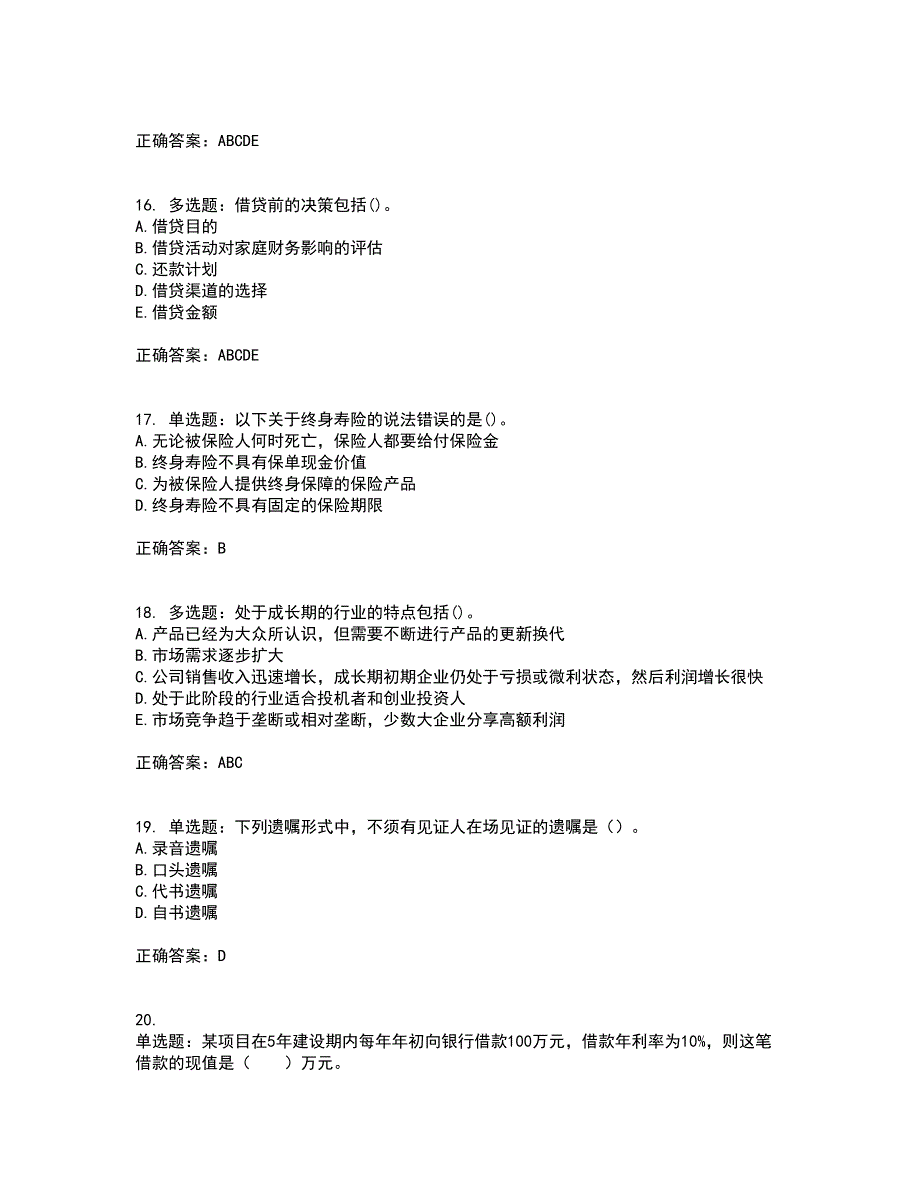 正确答案：ABCDE

16. 多选题：借贷前的决策包括()。
A.借贷目的
B.借贷活动对家庭财务影响的评估
C.还款计划
D.借贷渠道的选择
E.借贷金额

正确答案：ABCDE

17. 单选题：以下关于终身寿险的说法错误的是()。
A.无论被保险人何时死亡，保险人都要给付保险金
B.终身寿险不具有保单现金价值
C.为被保险人提供终身保障的保险产品
D.终身寿险不具有固定的保险期限

正确答案：B

18. 多选题：处于成长期的行业的特点包括()。
A.产品已经为大众所认识，但需要不断进行产品的更新换代
B.市场需求逐步扩大
C.公司销售收入迅速增长，成长期初期企业仍处于亏损或微利状态，然后利润增长很快
D.处于此阶段的行业适合投机者和创业投资人
E.市场竞争趋于垄断或相对垄断，少数大企业分享高额利润

正确答案：ABC

19. 单选题：下列遗嘱形式中，不须有见证人在场见证的遗嘱是（）。
A.录音遗嘱
B.口头遗嘱
C.代书遗嘱
D.自书遗嘱

正确答案：D

20.
单选题：某项目在5年建设期内每年年初向银行借款100万元，借款年利率为10%，则这笔借款的现值是（　　）万元。